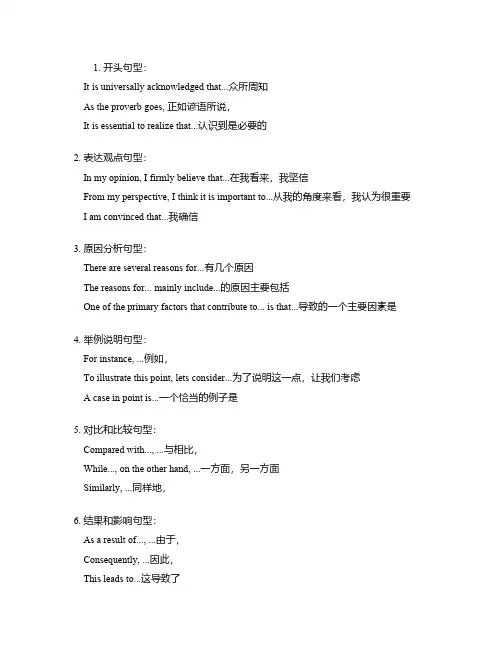 1. 开头句型：

It is universally acknowledged that...众所周知

As the proverb goes, 正如谚语所说，

It is essential to realize that...认识到是必要的

2. 表达观点句型：

In my opinion, I firmly believe that...在我看来，我坚信

From my perspective, I think it is important to...从我的角度来看，我认为很重要

I am convinced that...我确信

3. 原因分析句型：

There are several reasons for...有几个原因

The reasons for... mainly include...的原因主要包括

One of the primary factors that contribute to... is that...导致的一个主要因素是

4. 举例说明句型：

For instance, ...例如，

To illustrate this point, lets consider...为了说明这一点，让我们考虑

A case in point is...一个恰当的例子是

5. 对比和比较句型：

Compared with..., ...与相比，

While..., on the other hand, ...一方面，另一方面

Similarly, ...同样地，

6. 结果和影响句型：

As a result of..., ...由于，

Consequently, ...因此，

This leads to...这导致了